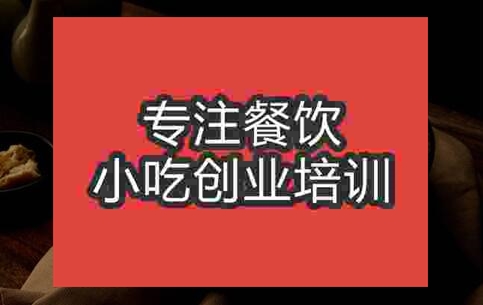 专注餐饮
小吃创业培训